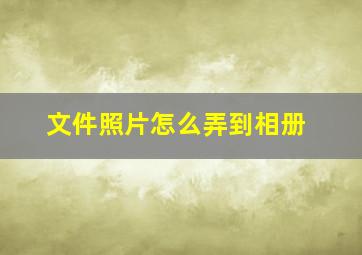 文件照片怎么弄到相册